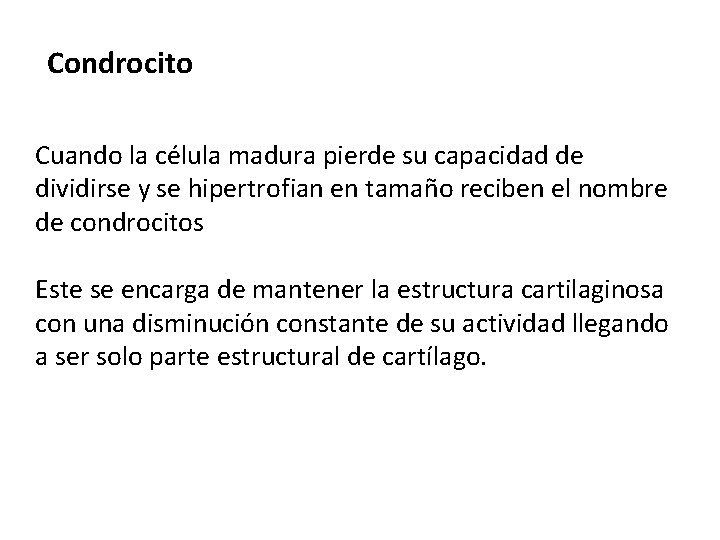 Condrocito

Cuando la célula madura pierde su capacidad de dividirse y se hipertrofian en tamaño reciben el nombre de condrocitos

Este se encarga de mantener la estructura cartilaginosa con una disminución constante de su actividad llegando a ser solo parte estructural de cartílago.